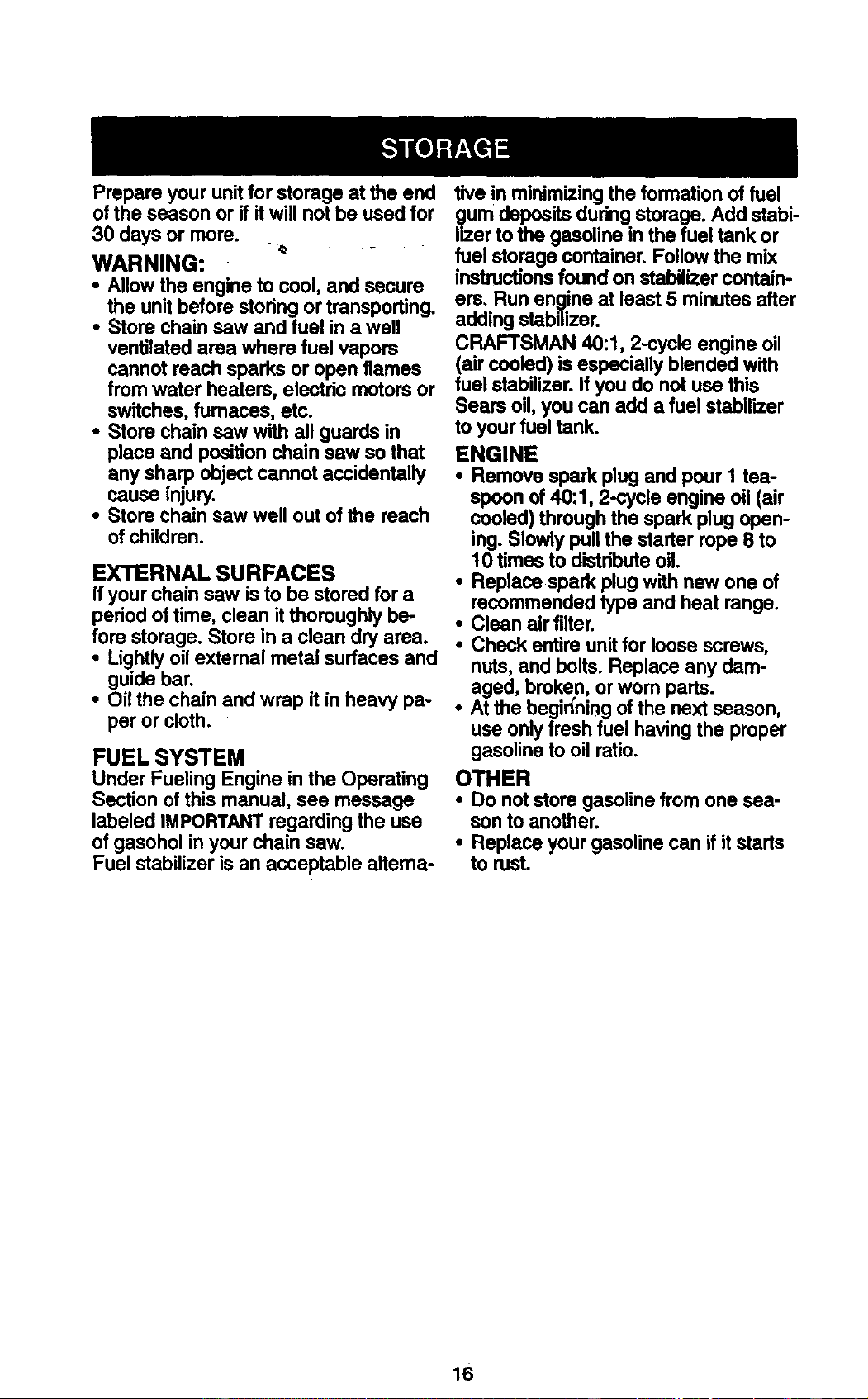 STORAGE

Prepare your unit for storage at the end of the season or if it will not be used for 30 days or more.

WARNING:

• Allow the engine to cool, and secure the unit before storing or transporting.
• Store chain saw and fuel in a well ventilated area where fuel vapors cannot reach sparks or open flames from water heaters, electric motors or switches, furnaces, etc.
• Store chain saw with all guards in place and position chain saw so that any sharp object cannot accidentally cause injury.
• Store chain saw well out of the reach of children.

EXTERNAL SURFACES

If your chain saw is to be stored for a period of time, clean it thoroughly before storage. Store in a clean dry area.
• Lightly oil external metal surfaces and guide bar.
• Oil the chain and wrap it in heavy paper or cloth.

FUEL SYSTEM

Under Fueling Engine in the Operating Section of this manual, see message labeled IMPORTANT regarding the use of gasohol in your chain saw.
Fuel stabilizer is an acceptable alternative in minimizing the formation of fuel gum deposits during storage. Add stabilizer to the gasoline in the fuel tank or fuel storage container. Follow the mix instructions found on stabilizer containers. Run engine at least 5 minutes after adding stabilizer.
CRAFTSMAN 40:1, 2-cycle engine oil (air cooled) is especially blended with fuel stabilizer. If you do not use this Sears oil, you can add a fuel stabilizer to your fuel tank.

ENGINE

• Remove spark plug and pour 1 teaspoon of 40:1, 2-cycle engine oil (air cooled) through the spark plug opening. Slowly pull the starter rope 8 to 10 times to distribute oil.
• Replace spark plug with new one of recommended type and heat range.
• Clean air filter.
• Check entire unit for loose screws, nuts, and bolts. Replace any damaged, broken, or worn parts.
• At the beginning of the next season, use only fresh fuel having the proper gasoline to oil ratio.

OTHER

• Do not store gasoline from one season to another.
• Replace your gasoline can if it starts to rust.

16